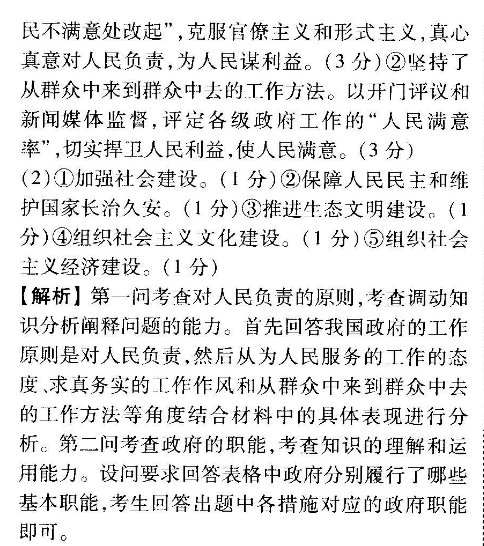 民不满意处改起”，克服官僚主义和形式主义，真心真意对人民负责，为人民谋利益。（3 分）②坚持了从群众中来到群众中去的工作方法。以开门评议和新闻媒体监督，评定各级政府工作的“人民满意率”，切实捍卫人民利益，使人民满意。（3 分）
（2）①加强社会建设。（1 分）②保障人民民主和维护国家长治久安。（1 分）③推进生态文明建设。（1 分）④组织社会主义文化建设。（1 分）⑤组织社会主义经济建设。（1 分）
【解析】第一问考查对人民负责的原则，考查调动知识分析阐释问题的能力。首先回答我国政府的工作原则是对人民负责，然后从为人民服务的工作的态度、求真务实的工作作风和从群众中来到群众中去的工作方法等角度结合材料中的具体表现进行分析。第二问考查政府的职能，考查知识的理解和运用能力。设问要求回答表格中政府分别履行了哪些基本职能，考生回答出题中各措施对应的政府职能即可。